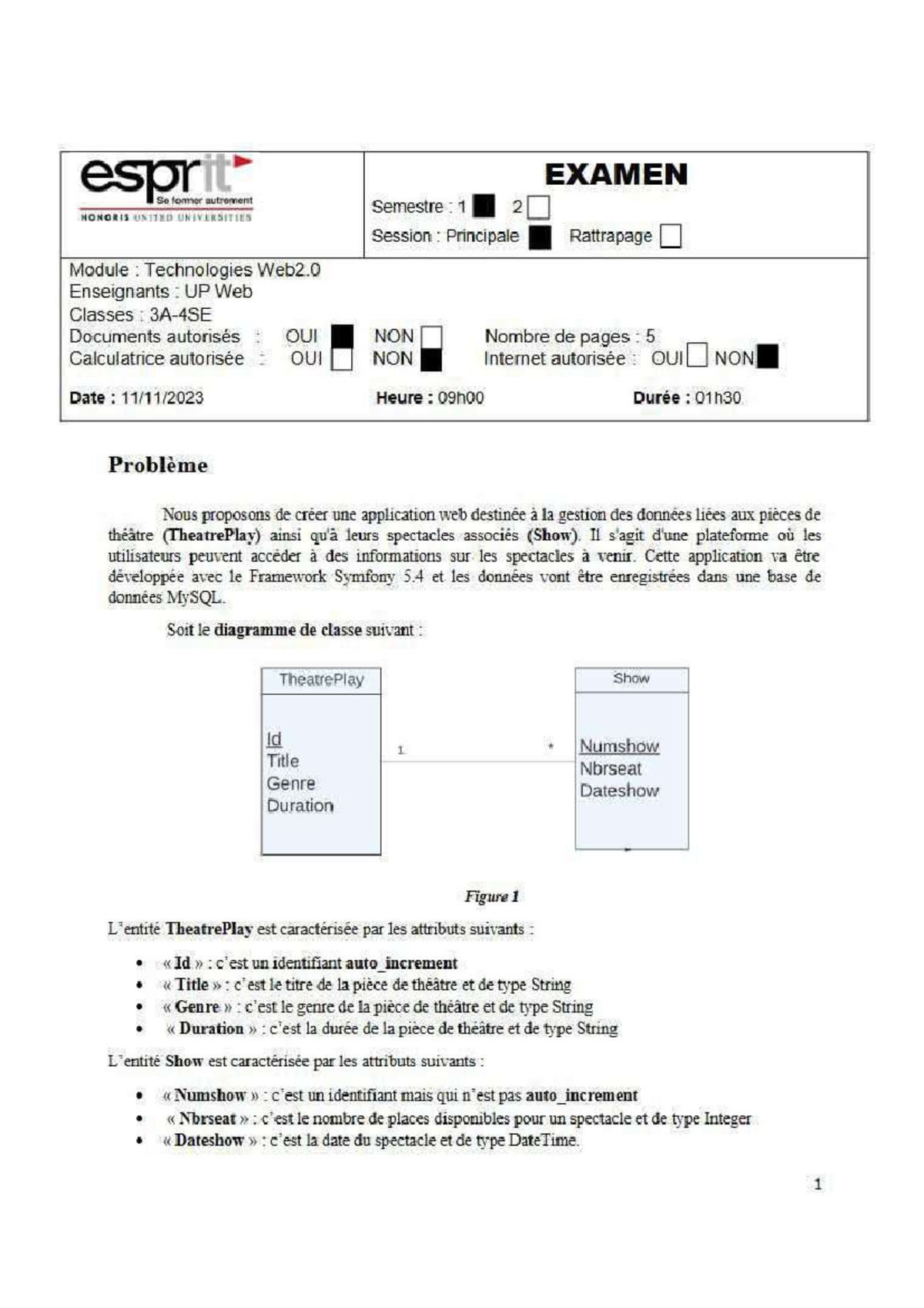 esprit
Se former autrement
HONORIS UNITED UNIVERSITIES

EXAMEN
Semestre : 1 ■ 2 □
Session : Principale ■ Rattrapage □

Module : Technologies Web2.0
Enseignants : UP Web
Classes : 3A-4SE
Documents autorisés : OUI ■ NON □ Nombre de pages : 5
Calculatrice autorisée : OUI □ NON ■ Internet autorisée : OUI □ NON ■
Date : 11/11/2023 Heure : 09h00 Durée : 01h30

Problème

Nous proposons de créer une application web destinée à la gestion des données liées aux pièces de théâtre (TheatrePlay) ainsi qu'à leurs spectacles associés (Show). Il s'agit d'une plateforme où les utilisateurs peuvent accéder à des informations sur les spectacles à venir. Cette application va être développée avec le Framework Symfony 5.4 et les données vont être enregistrées dans une base de données MySQL.

Soit le diagramme de classe suivant :

TheatrePlay
Id
Title
Genre
Duration

1 *

Show
Numshow
Nbrseat
Dateshow

Figure 1

L'entité TheatrePlay est caractérisée par les attributs suivants :

• « Id » : c'est un identifiant auto_increment
• « Title » : c'est le titre de la pièce de théâtre et de type String
• « Genre » : c'est le genre de la pièce de théâtre et de type String
• « Duration » : c'est la durée de la pièce de théâtre et de type String

L'entité Show est caractérisée par les attributs suivants :

• « Numshow » : c'est un identifiant mais qui n'est pas auto_increment
• « Nbrseat » : c'est le nombre de places disponibles pour un spectacle et de type Integer
• « Dateshow » : c'est la date du spectacle et de type DateTime.

1